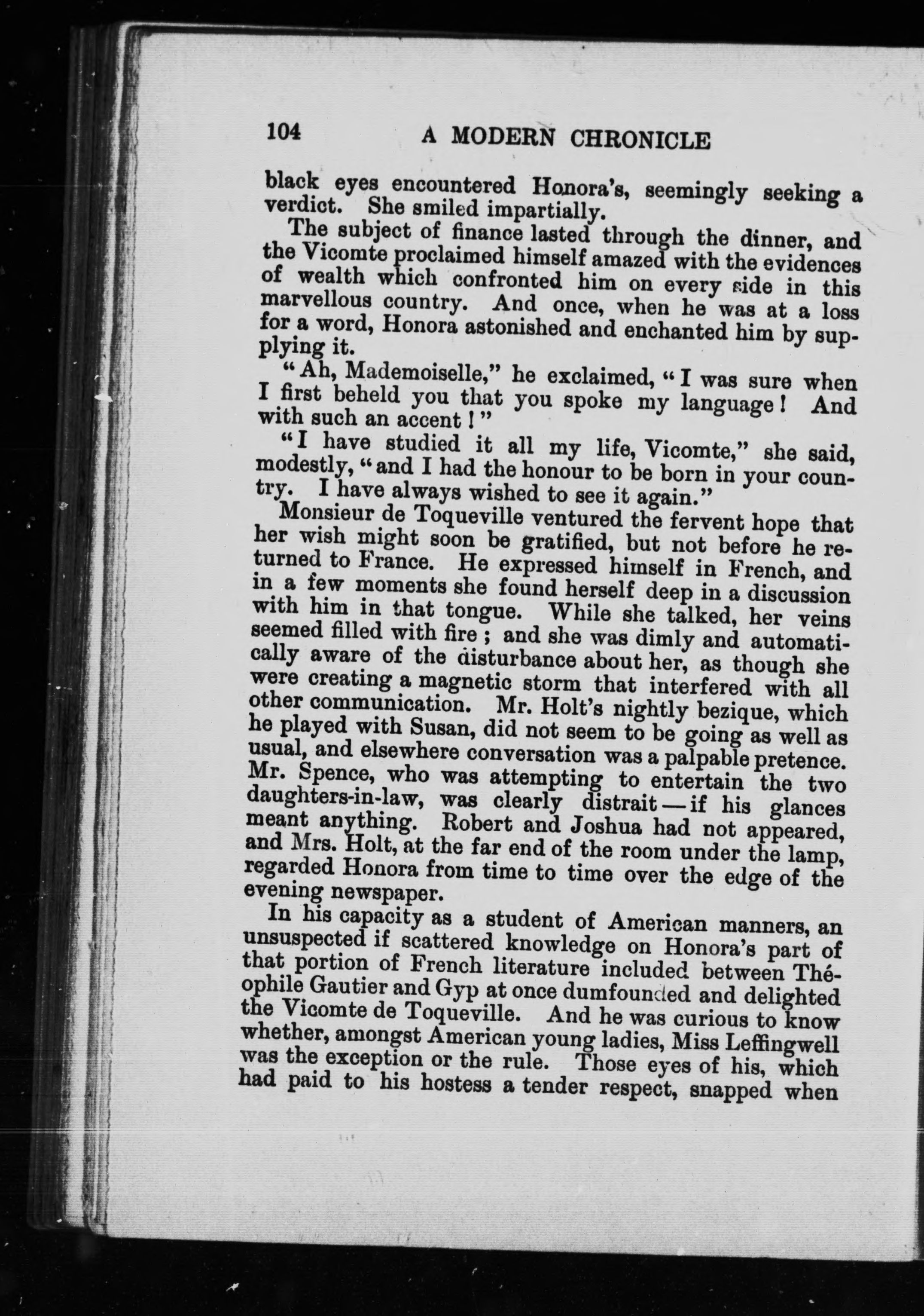 104 A MODERN CHRONICLE

black eyes encountered Honora's, seemingly seeking a verdict. She smiled impartially.

The subject of finance lasted through the dinner, and the Vicomte proclaimed himself amazed with the evidences of wealth which confronted him on every side in this marvellous country. And once, when he was at a loss for a word, Honora astonished and enchanted him by supplying it.

"Ah, Mademoiselle," he exclaimed, "I was sure when I first beheld you that you spoke my language! And with such an accent!"

"I have studied it all my life, Vicomte," she said, modestly, "and I had the honour to be born in your country. I have always wished to see it again."

Monsieur de Toqueville ventured the fervent hope that her wish might soon be gratified, but not before he returned to France. He expressed himself in French, and in a few moments she found herself deep in a discussion with him in that tongue. While she talked, her veins seemed filled with fire; and she was dimly and automatically aware of the disturbance about her, as though she were creating a magnetic storm that interfered with all other communication. Mr. Holt's nightly bezique, which he played with Susan, did not seem to be going as well as usual, and elsewhere conversation was a palpable pretence. Mr. Spence, who was attempting to entertain the two daughters-in-law, was clearly distrait — if his glances meant anything. Robert and Joshua had not appeared, and Mrs. Holt, at the far end of the room under the lamp, regarded Honora from time to time over the edge of the evening newspaper.

In his capacity as a student of American manners, an unsuspected if scattered knowledge on Honora's part of that portion of French literature included between Théophile Gautier and Gyp at once dumfounded and delighted the Vicomte de Toqueville. And he was curious to know whether, amongst American young ladies, Miss Leffingwell was the exception or the rule. Those eyes of his, which had paid to his hostess a tender respect, snapped when